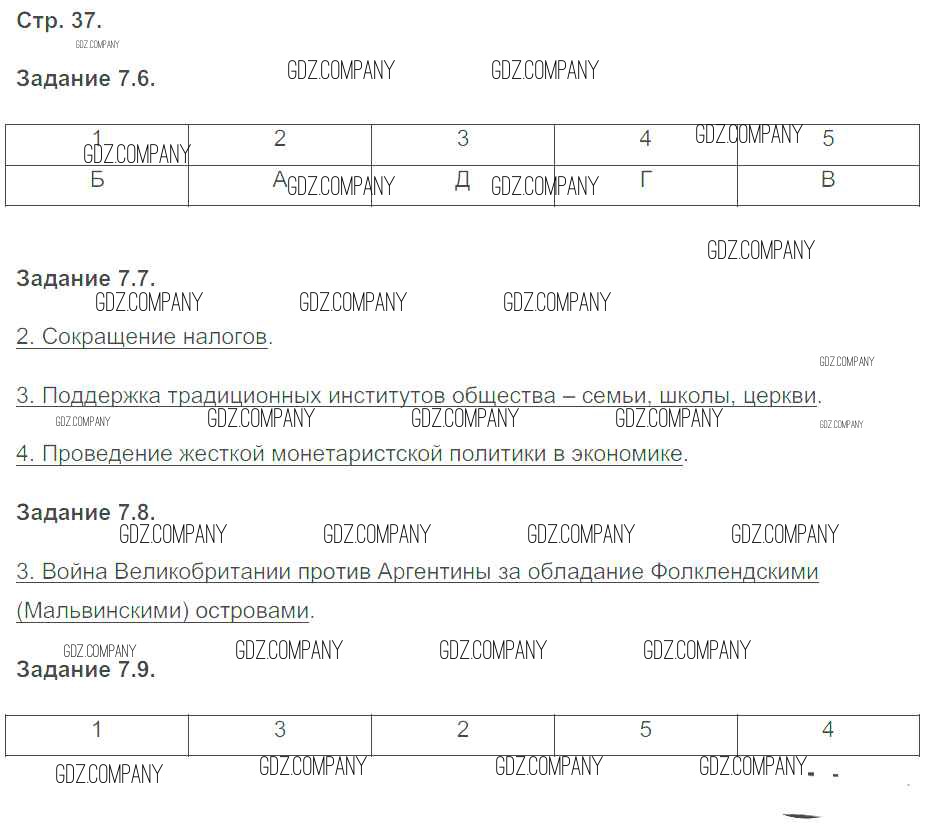 Стр. 37.

Задание 7.6.

| 1 | 2 | 3 | 4 | 5 |
|---|---|---|---|---|
| Б | А | Д | Г | В |

Задание 7.7.

2. Сокращение налогов.

3. Поддержка традиционных институтов общества – семьи, школы, церкви.

4. Проведение жесткой монетаристской политики в экономике.

Задание 7.8.

3. Война Великобритании против Аргентины за обладание Фолклендскими (Мальвинскими) островами.

Задание 7.9.

| 1 | 3 | 2 | 5 | 4 |
|---|---|---|---|---|

GDZ.COMPANY